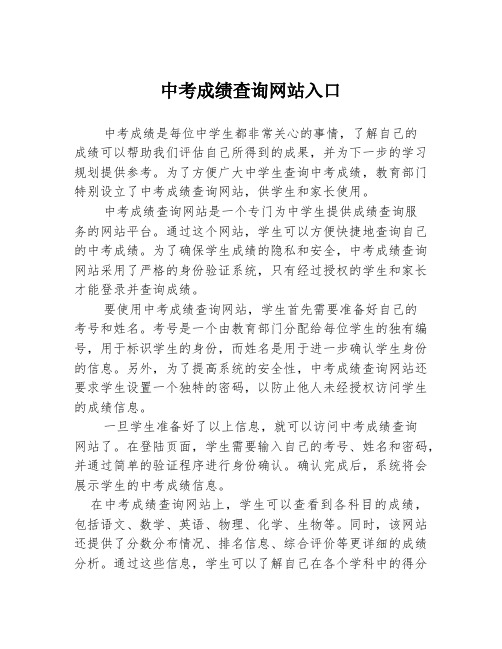 中考成绩查询网站入口

中考成绩是每位中学生都非常关心的事情，了解自己的成绩可以帮助我们评估自己所得到的成果，并为下一步的学习规划提供参考。为了方便广大中学生查询中考成绩，教育部门特别设立了中考成绩查询网站，供学生和家长使用。

中考成绩查询网站是一个专门为中学生提供成绩查询服务的网站平台。通过这个网站，学生可以方便快捷地查询自己的中考成绩。为了确保学生成绩的隐私和安全，中考成绩查询网站采用了严格的身份验证系统，只有经过授权的学生和家长才能登录并查询成绩。

要使用中考成绩查询网站，学生首先需要准备好自己的考号和姓名。考号是一个由教育部门分配给每位学生的独有编号，用于标识学生的身份，而姓名是用于进一步确认学生身份的信息。另外，为了提高系统的安全性，中考成绩查询网站还要求学生设置一个独特的密码，以防止他人未经授权访问学生的成绩信息。

一旦学生准备好了以上信息，就可以访问中考成绩查询网站了。在登陆页面，学生需要输入自己的考号、姓名和密码，并通过简单的验证程序进行身份确认。确认完成后，系统将会展示学生的中考成绩信息。

在中考成绩查询网站上，学生可以查看到各科目的成绩，包括语文、数学、英语、物理、化学、生物等。同时，该网站还提供了分数分布情况、排名信息、综合评价等更详细的成绩分析。通过这些信息，学生可以了解自己在各个学科中的得分